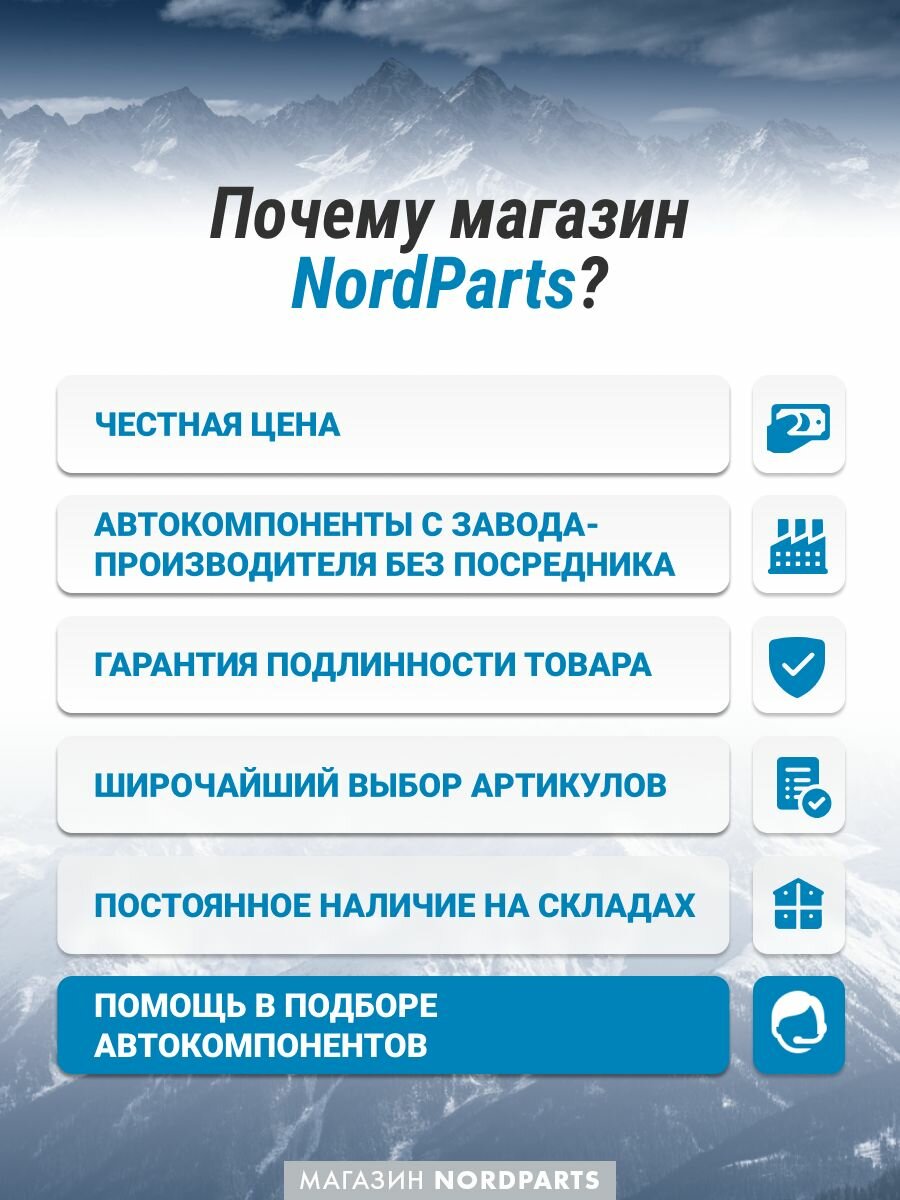 Почему магазин NordParts?

ЧЕСТНАЯ ЦЕНА

АВТОКОМПОНЕНТЫ С ЗАВОДА-ПРОИЗВОДИТЕЛЯ БЕЗ ПОСРЕДНИКА

ГАРАНТИЯ ПОДЛИННОСТИ ТОВАРА

ШИРОЧАЙШИЙ ВЫБОР АРТИКУЛОВ

ПОСТОЯННОЕ НАЛИЧИЕ НА СКЛАДАХ

ПОМОЩЬ В ПОДБОРЕ АВТОКОМПОНЕНТОВ

МАГАЗИН NORDPARTS